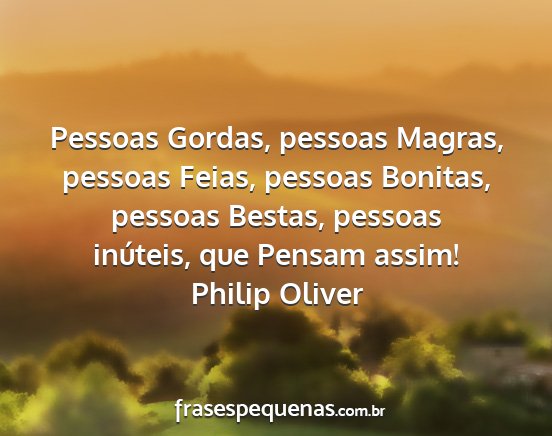 Pessoas Gordas, pessoas Magras, pessoas Feias, pessoas Bonitas, pessoas Bestas, pessoas inúteis, que Pensam assim!
Philip Oliver

frasespequenas.com.br